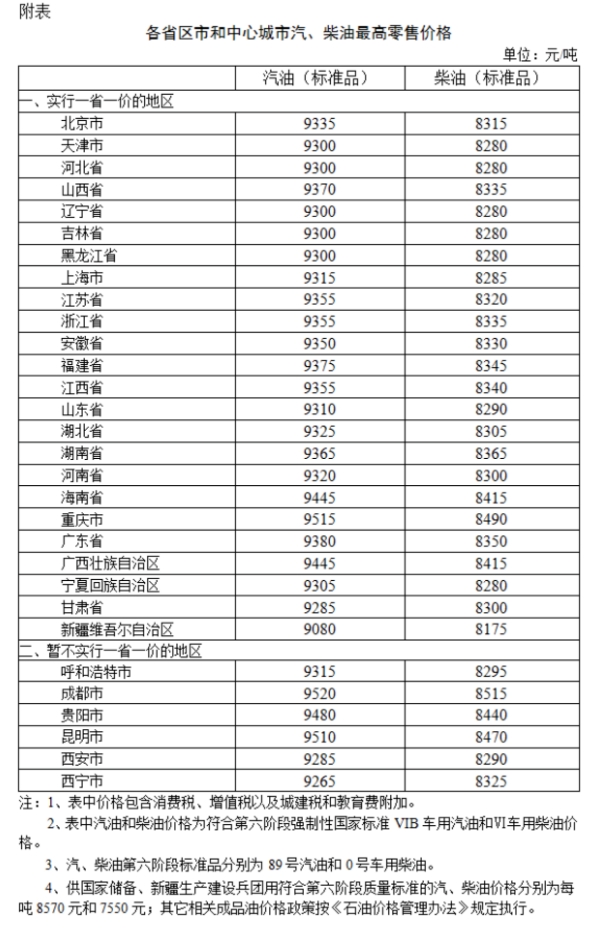 附表

各省区市和中心城市汽、柴油最高零售价格

单位：元/吨

| | 汽油（标准品） | 柴油（标准品） |
|---|---|---|
| 一、实行一省一价的地区 | | |
| 北京市 | 9335 | 8315 |
| 天津市 | 9300 | 8280 |
| 河北省 | 9300 | 8280 |
| 山西省 | 9370 | 8335 |
| 辽宁省 | 9300 | 8280 |
| 吉林省 | 9300 | 8280 |
| 黑龙江省 | 9300 | 8280 |
| 上海市 | 9315 | 8285 |
| 江苏省 | 9355 | 8320 |
| 浙江省 | 9355 | 8335 |
| 安徽省 | 9350 | 8330 |
| 福建省 | 9375 | 8345 |
| 江西省 | 9355 | 8340 |
| 山东省 | 9310 | 8290 |
| 湖北省 | 9325 | 8305 |
| 湖南省 | 9365 | 8365 |
| 河南省 | 9320 | 8300 |
| 海南省 | 9445 | 8415 |
| 重庆市 | 9515 | 8490 |
| 广东省 | 9380 | 8350 |
| 广西壮族自治区 | 9445 | 8415 |
| 宁夏回族自治区 | 9305 | 8280 |
| 甘肃省 | 9285 | 8300 |
| 新疆维吾尔自治区 | 9080 | 8175 |
| 二、暂不实行一省一价的地区 | | |
| 呼和浩特市 | 9315 | 8295 |
| 成都市 | 9520 | 8515 |
| 贵阳市 | 9480 | 8440 |
| 昆明市 | 9510 | 8470 |
| 西安市 | 9285 | 8290 |
| 西宁市 | 9265 | 8325 |

注：1、表中价格包含消费税、增值税以及城建税和教育费附加。

2、表中汽油和柴油价格为符合第六阶段强制性国家标准 VIB 车用汽油和VI车用柴油价格。

3、汽、柴油第六阶段标准品分别为 89 号汽油和 0 号车用柴油。

4、供国家储备、新疆生产建设兵团用符合第六阶段质量标准的汽、柴油价格分别为每吨 8570 元和 7550 元；其它相关成品油价格政策按《石油价格管理办法》规定执行。